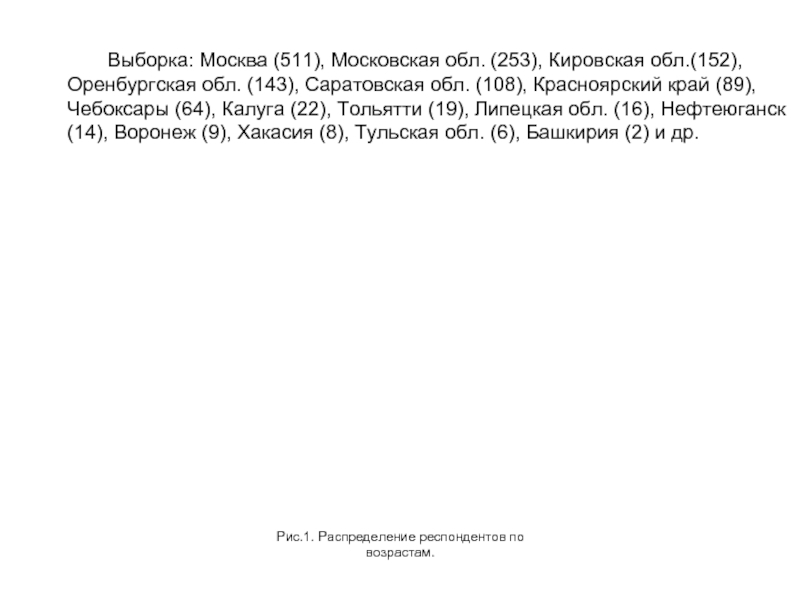 Выборка: Москва (511), Московская обл. (253), Кировская обл.(152), Оренбургская обл. (143), Саратовская обл. (108), Красноярский край (89), Чебоксары (64), Калуга (22), Тольятти (19), Липецкая обл. (16), Нефтеюганск (14), Воронеж (9), Хакасия (8), Тульская обл. (6), Башкирия (2) и др.

Рис.1. Распределение респондентов по возрастам.